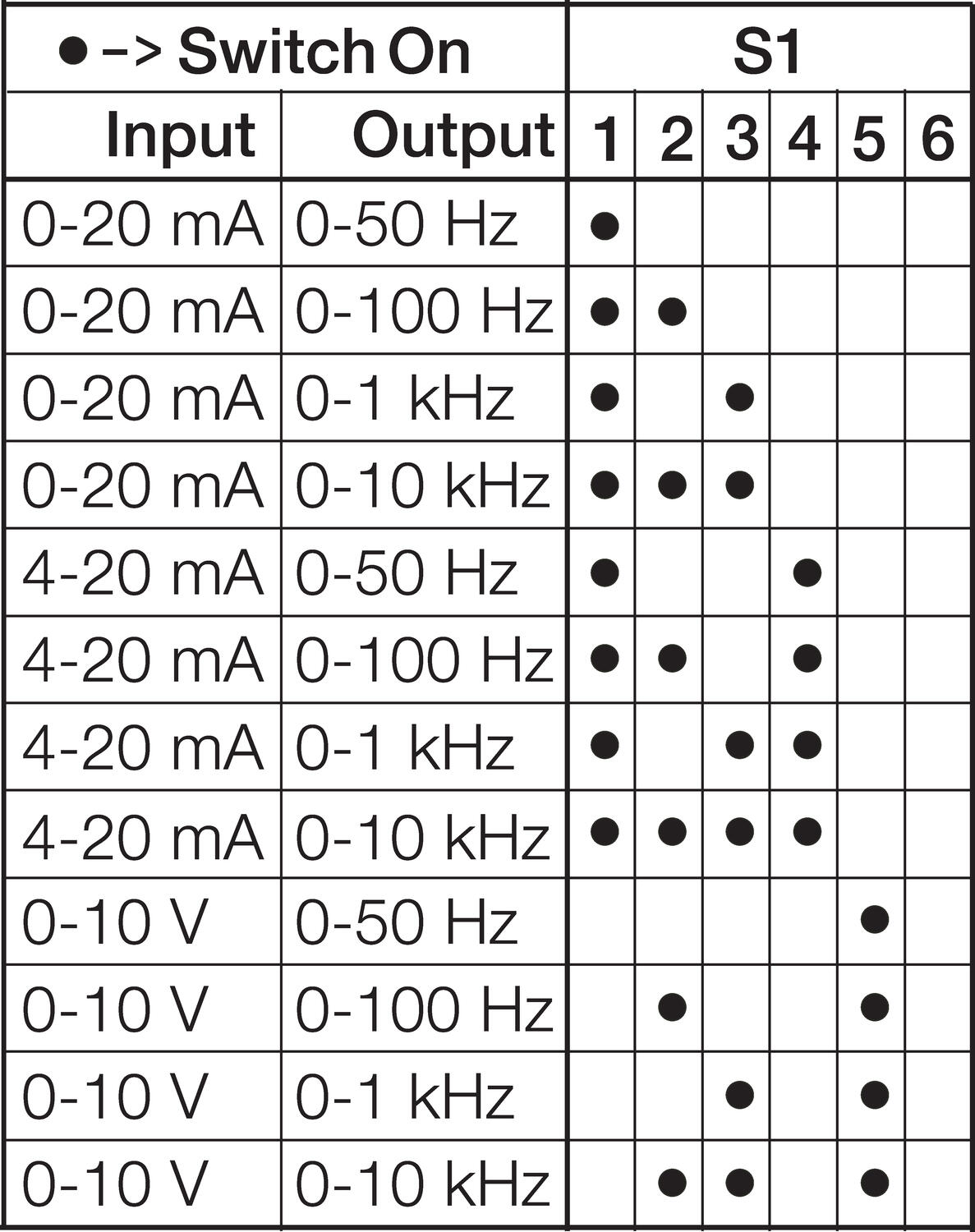 | ● –> Switch On | | S1 | | | | | |
|---|---|---|---|---|---|---|---|
| Input | Output | 1 | 2 | 3 | 4 | 5 | 6 |
| 0-20 mA | 0-50 Hz | ● | | | | | |
| 0-20 mA | 0-100 Hz | ● | ● | | | | |
| 0-20 mA | 0-1 kHz | ● | | ● | | | |
| 0-20 mA | 0-10 kHz | ● | ● | ● | | | |
| 4-20 mA | 0-50 Hz | ● | | | ● | | |
| 4-20 mA | 0-100 Hz | ● | ● | | ● | | |
| 4-20 mA | 0-1 kHz | ● | | ● | ● | | |
| 4-20 mA | 0-10 kHz | ● | ● | ● | ● | | |
| 0-10 V | 0-50 Hz | | | | | ● | |
| 0-10 V | 0-100 Hz | | ● | | | ● | |
| 0-10 V | 0-1 kHz | | | ● | | ● | |
| 0-10 V | 0-10 kHz | | ● | ● | | ● | |